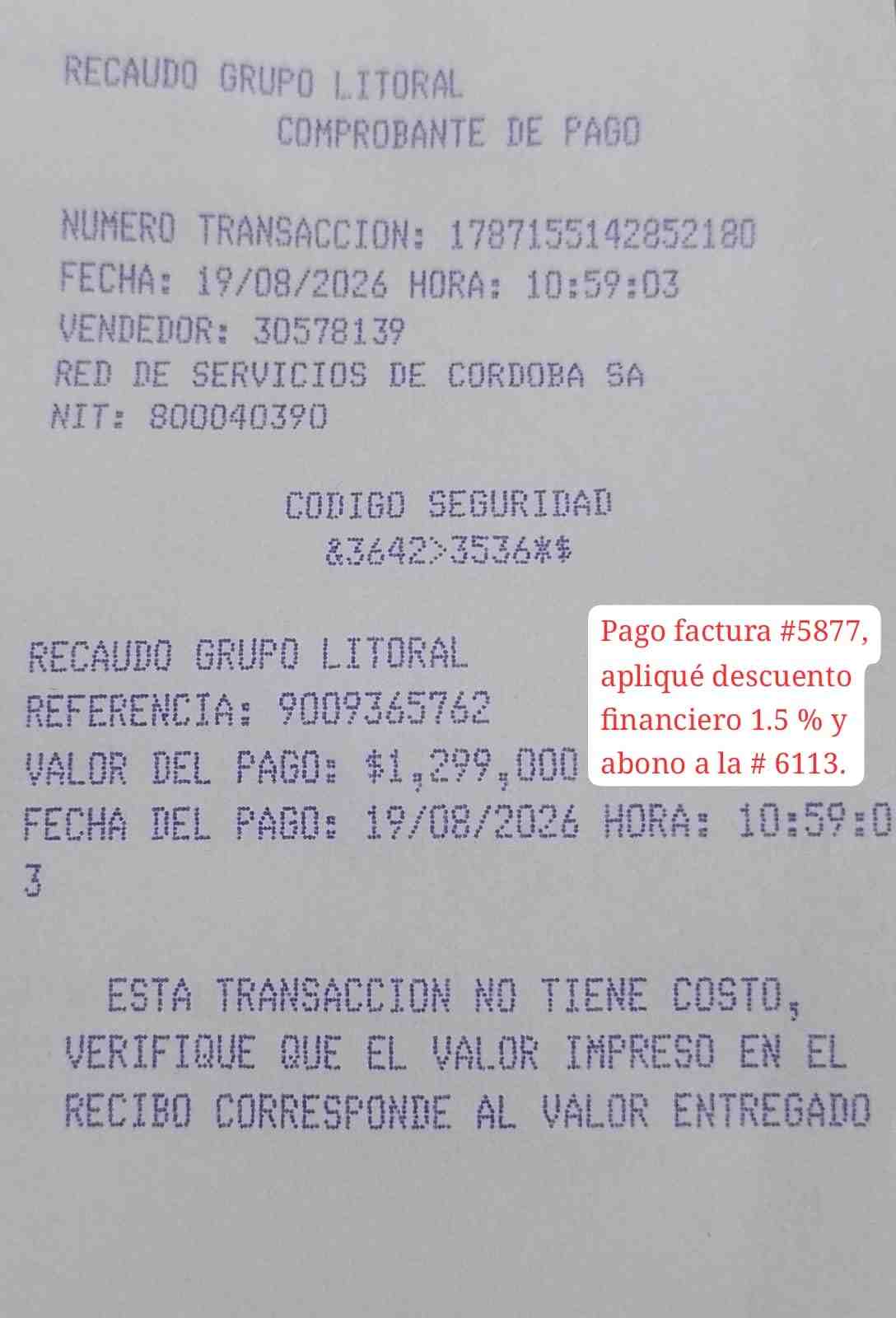 RECAUDO GRUPO LITORAL
COMPROBANTE DE PAGO

NUMERO TRANSACCION: 1787155142852180
FECHA: 19/08/2026 HORA: 10:59:03
VENDEDOR: 30578139
RED DE SERVICIOS DE CORDOBA SA
NIT: 800040390

CODIGO SEGURIDAD
&3642>3536*$

RECAUDO GRUPO LITORAL
REFERENCIA: 9009365762
VALOR DEL PAGO: $1,299,000
FECHA DEL PAGO: 19/08/2026 HORA: 10:59:03

Pago factura #5877, apliqué descuento financiero 1.5 % y abono a la # 6113.

ESTA TRANSACCION NO TIENE COSTO, VERIFIQUE QUE EL VALOR IMPRESO EN EL RECIBO CORRESPONDE AL VALOR ENTREGADO